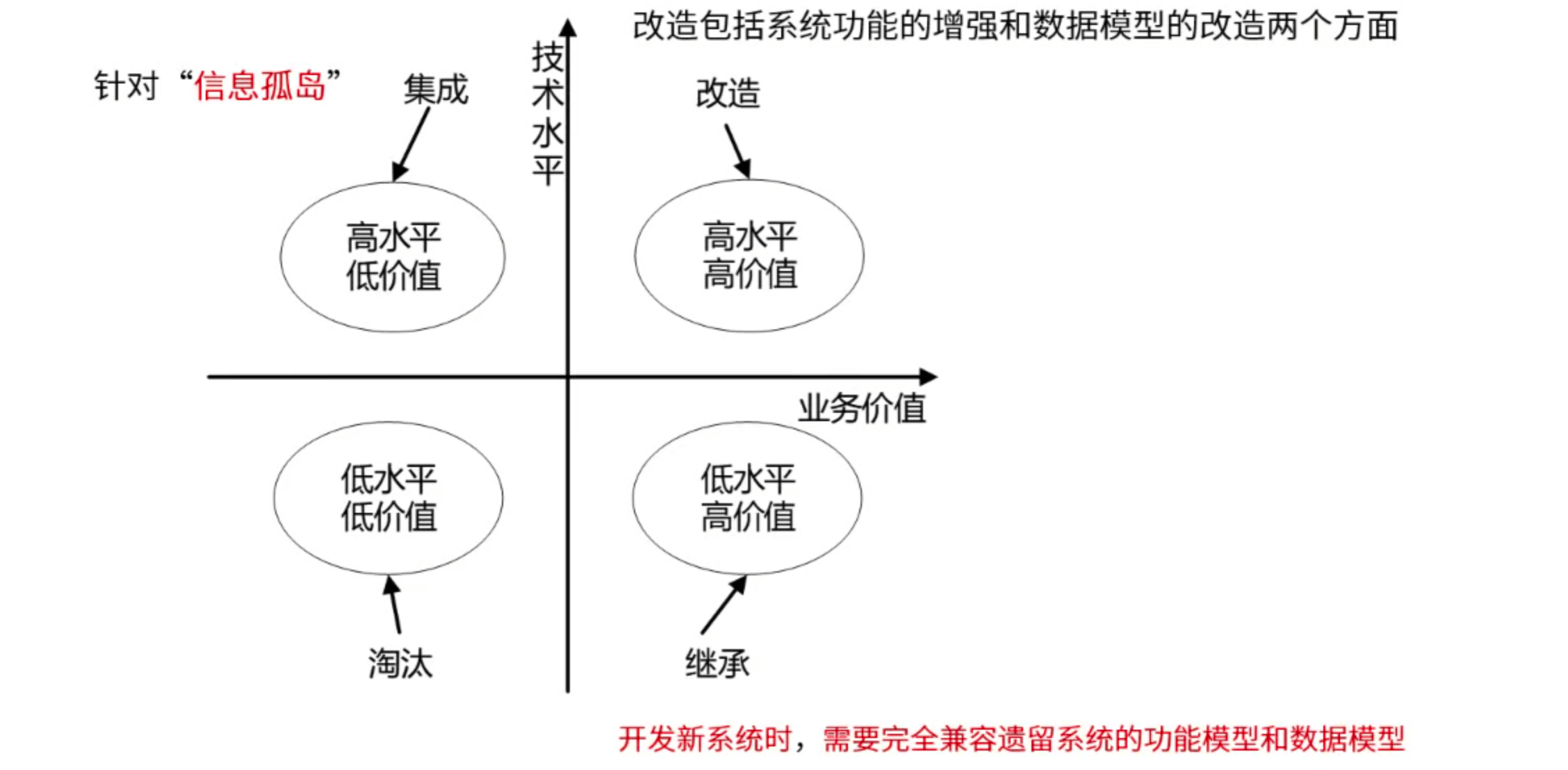 改造包括系统功能的增强和数据模型的改造两个方面

针对“信息孤岛” 集成

技术水平

改造

高水平
低价值

高水平
高价值

业务价值

低水平
低价值

低水平
高价值

淘汰

继承

开发新系统时，需要完全兼容遗留系统的功能模型和数据模型